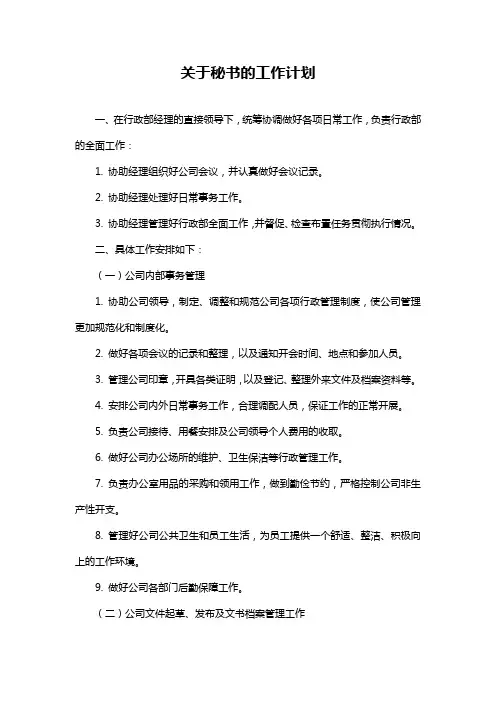 关于秘书的工作计划

一、在行政部经理的直接领导下，统筹协调做好各项日常工作，负责行政部的全面工作：

1. 协助经理组织好公司会议，并认真做好会议记录。

2. 协助经理处理好日常事务工作。

3. 协助经理管理好行政部全面工作，并督促、检查布置任务贯彻执行情况。

二、具体工作安排如下：

（一）公司内部事务管理

1. 协助公司领导，制定、调整和规范公司各项行政管理制度，使公司管理更加规范化和制度化。

2. 做好各项会议的记录和整理，以及通知开会时间、地点和参加人员。

3. 管理公司印章，开具各类证明，以及登记、整理外来文件及档案资料等。

4. 安排公司内外日常事务工作，合理调配人员，保证工作的正常开展。

5. 负责公司接待、用餐安排及公司领导个人费用的收取。

6. 做好公司办公场所的维护、卫生保洁等行政管理工作。

7. 负责办公室用品的采购和领用工作，做到勤俭节约，严格控制公司非生产性开支。

8. 管理好公司公共卫生和员工生活，为员工提供一个舒适、整洁、积极向上的工作环境。

9. 做好公司各部门后勤保障工作。

（二）公司文件起草、发布及文书档案管理工作